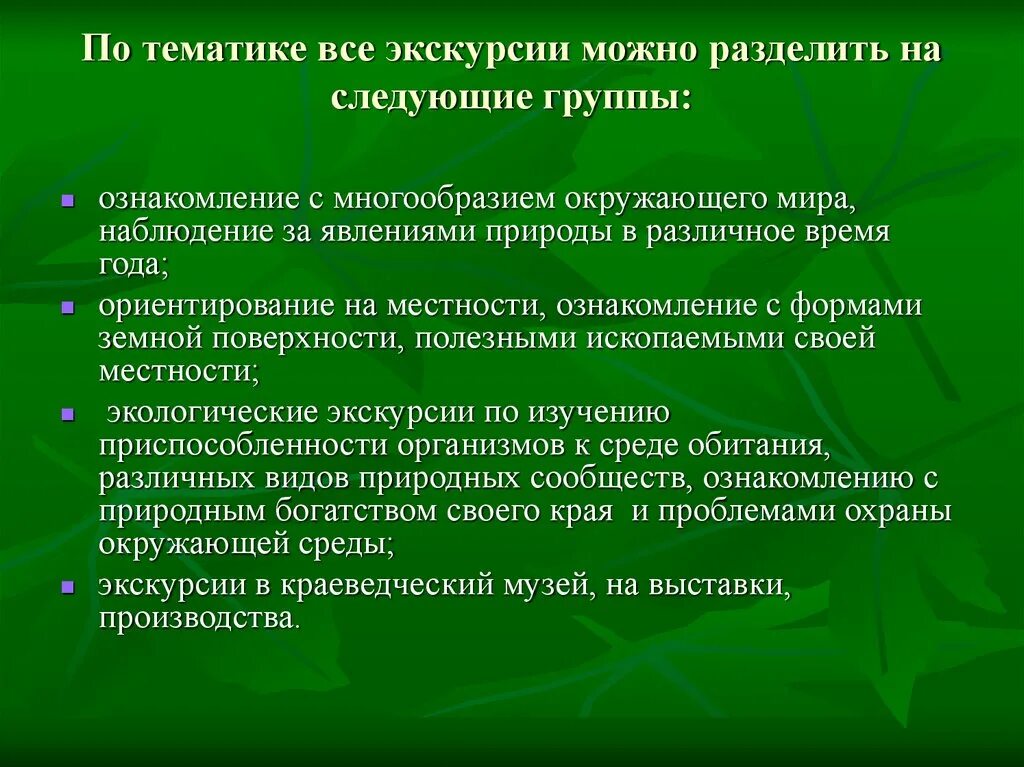 По тематике все экскурсии можно разделить на следующие группы:

- ознакомление с многообразием окружающего мира, наблюдение за явлениями природы в различное время года;
- ориентирование на местности, ознакомление с формами земной поверхности, полезными ископаемыми своей местности;
- экологические экскурсии по изучению приспособленности организмов к среде обитания, различных видов природных сообществ, ознакомлению с природным богатством своего края и проблемами охраны окружающей среды;
- экскурсии в краеведческий музей, на выставки, производства.